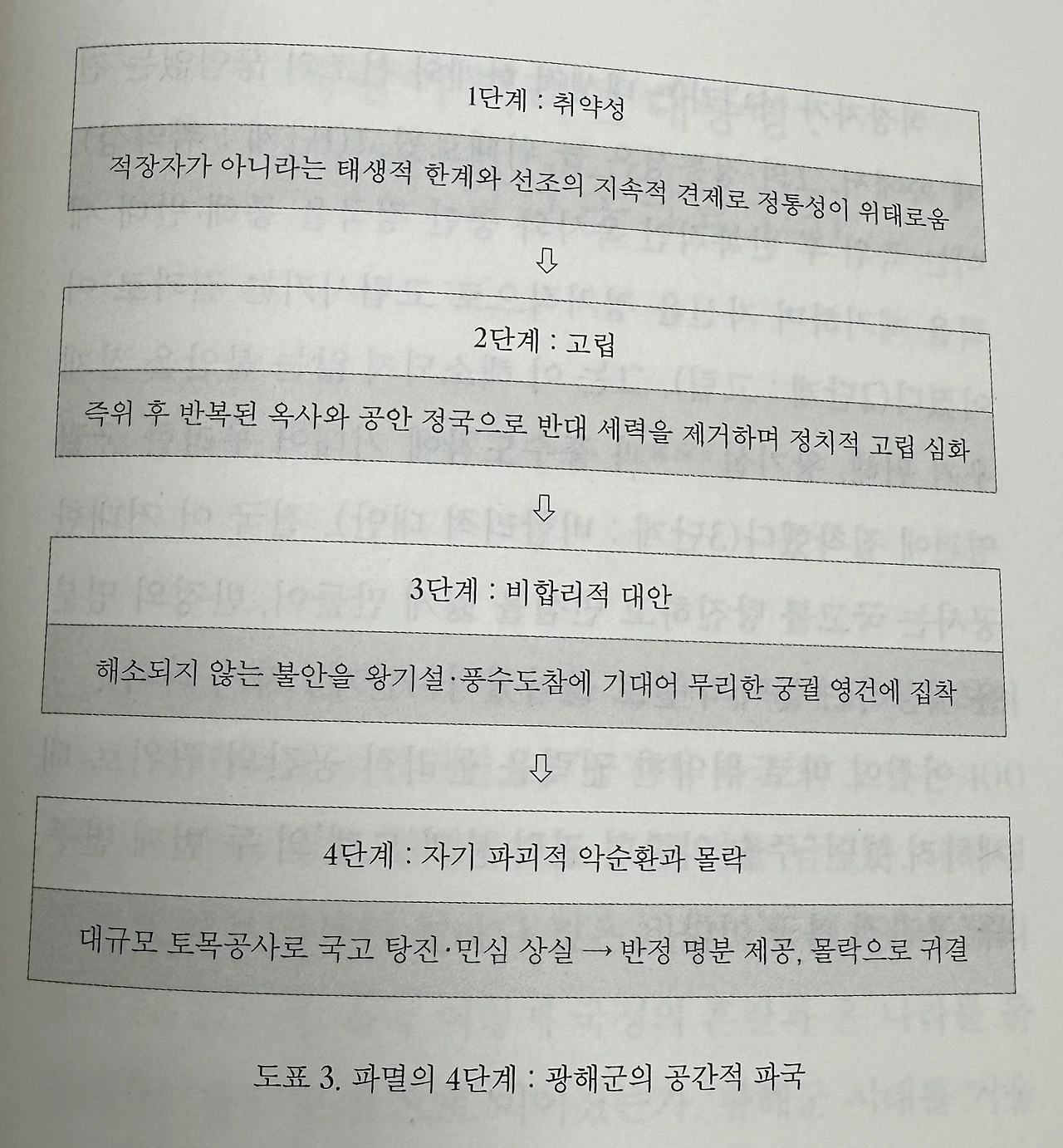 1단계 : 취약성

적장자가 아니라는 태생적 한계와 선조의 지속적 견제로 정통성이 위태로움

⇩

2단계 : 고립

즉위 후 반복된 옥사와 공안 정국으로 반대 세력을 제거하며 정치적 고립 심화

⇩

3단계 : 비합리적 대안

해소되지 않는 불안을 왕기설·풍수도참에 기대어 무리한 궁궐 영건에 집착

⇩

4단계 : 자기 파괴적 악순환과 몰락

대규모 토목공사로 국고 탕진·민심 상실 → 반정 명분 제공, 몰락으로 귀결

도표 3. 파멸의 4단계 : 광해군의 공간적 파국